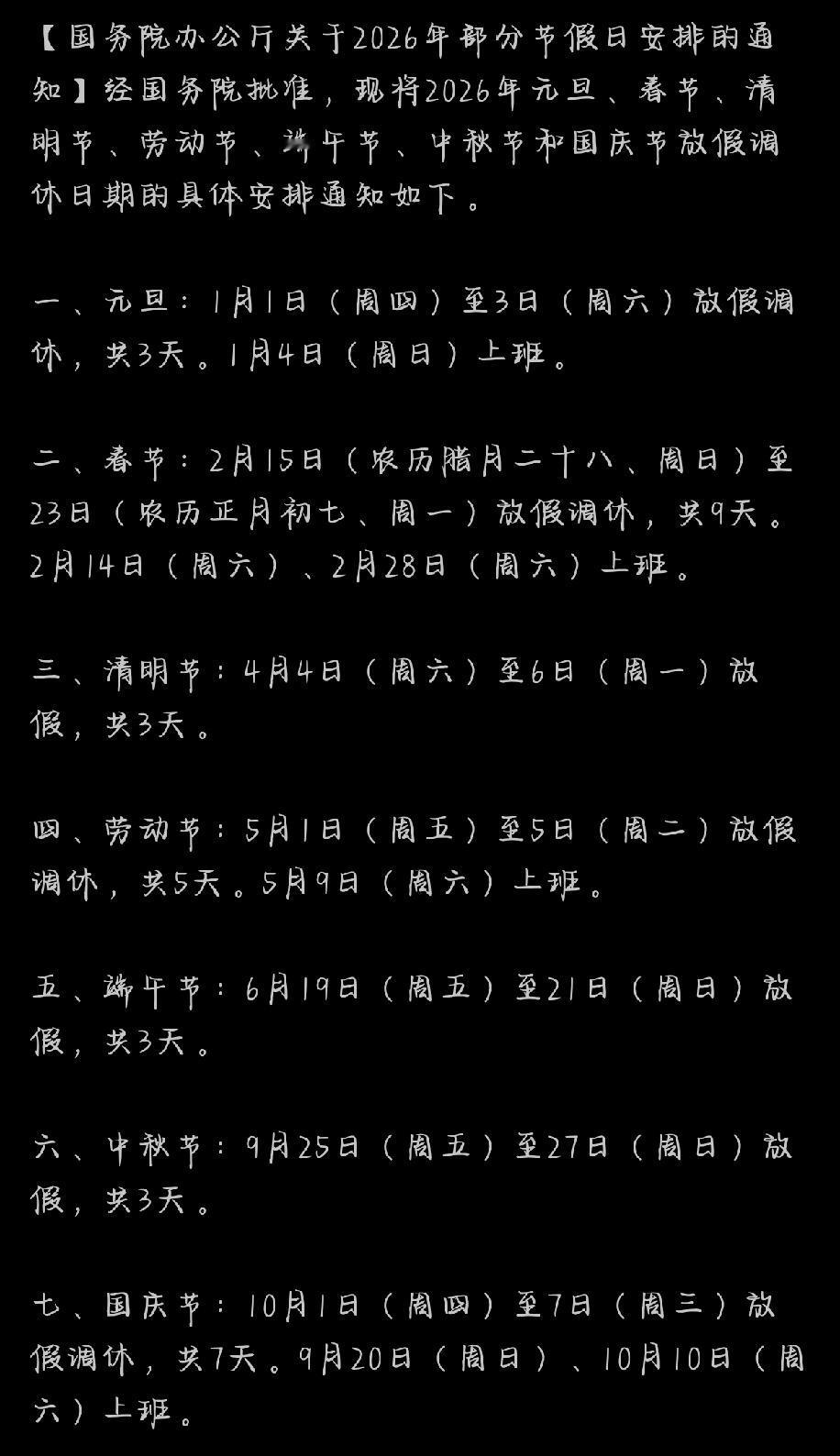 【国务院办公厅关于2026年部分节假日安排的通知】经国务院批准，现将2026年元旦、春节、清明节、劳动节、端午节、中秋节和国庆节放假调休日期的具体安排通知如下。

一、元旦：1月1日（周四）至3日（周六）放假调休，共3天。1月4日（周日）上班。

二、春节：2月15日（农历腊月二十八、周日）至23日（农历正月初七、周一）放假调休，共9天。2月14日（周六）、2月28日（周六）上班。

三、清明节：4月4日（周六）至6日（周一）放假，共3天。

四、劳动节：5月1日（周五）至5日（周二）放假调休，共5天。5月9日（周六）上班。

五、端午节：6月19日（周五）至21日（周日）放假，共3天。

六、中秋节：9月25日（周五）至27日（周日）放假，共3天。

七、国庆节：10月1日（周四）至7日（周三）放假调休，共7天。9月20日（周日）、10月10日（周六）上班。